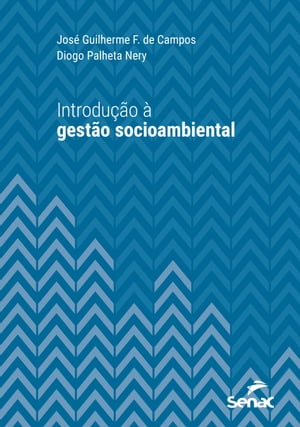 José Guilherme F. de Campos
Diogo Palheta Nery

Introdução à
gestão socioambiental

Senac